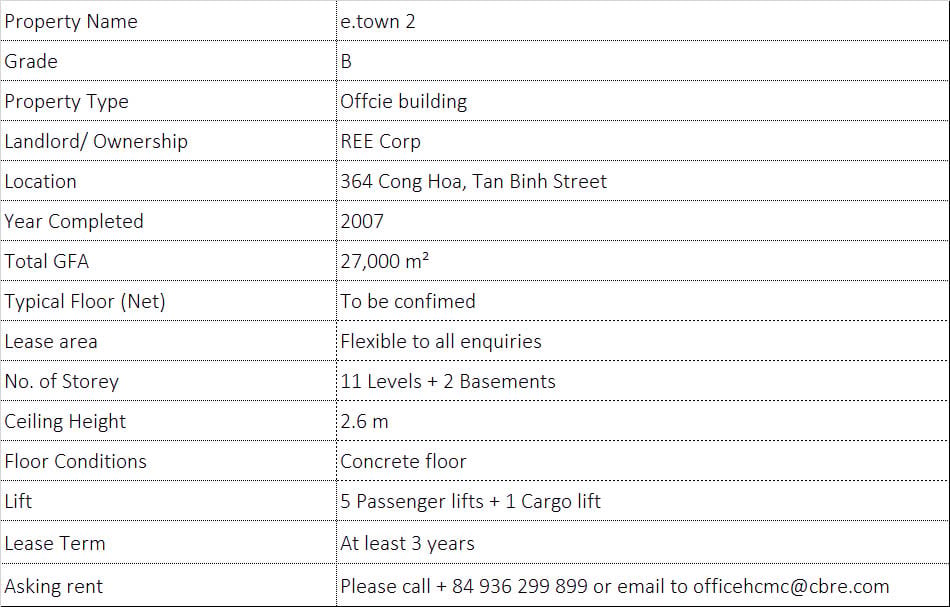 | Property Name | e.town 2 |
|---|---|
| Grade | B |
| Property Type | Offcie building |
| Landlord/ Ownership | REE Corp |
| Location | 364 Cong Hoa, Tan Binh Street |
| Year Completed | 2007 |
| Total GFA | 27,000 m² |
| Typical Floor (Net) | To be confimed |
| Lease area | Flexible to all enquiries |
| No. of Storey | 11 Levels + 2 Basements |
| Ceiling Height | 2.6 m |
| Floor Conditions | Concrete floor |
| Lift | 5 Passenger lifts + 1 Cargo lift |
| Lease Term | At least 3 years |
| Asking rent | Please call + 84 936 299 899 or email to officehcmc@cbre.com |